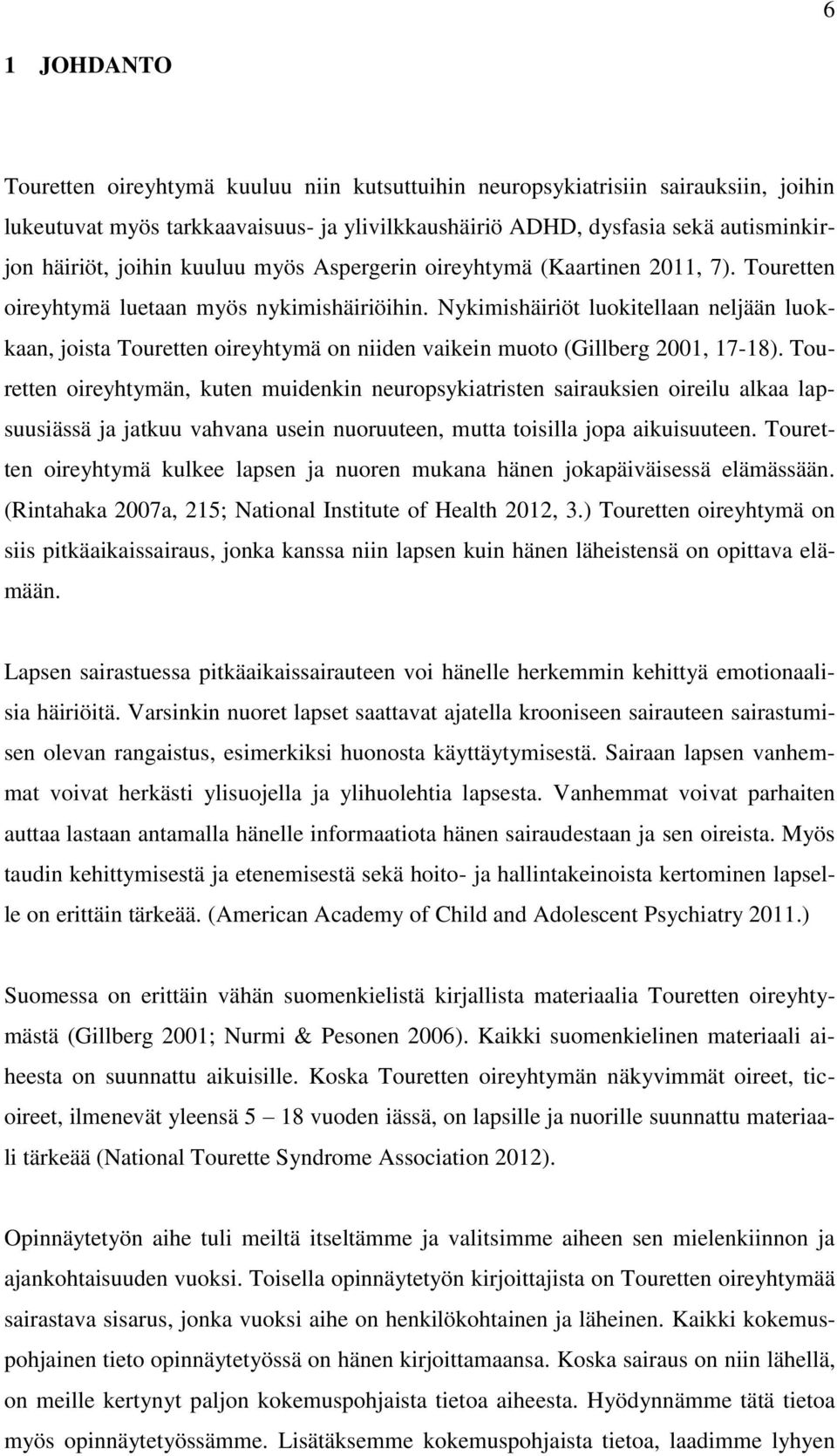 6

1 JOHDANTO

Touretten oireyhtymä kuuluu niin kutsuttuihin neuropsykiatrisiin sairauksiin, joihin lukeutuvat myös tarkkaavaisuus- ja ylivilkkaushäiriö ADHD, dysfasia sekä autisminkirjon häiriöt, joihin kuuluu myös Aspergerin oireyhtymä (Kaartinen 2011, 7). Touretten oireyhtymä luetaan myös nykimishäiriöihin. Nykimishäiriöt luokitellaan neljään luokkaan, joista Touretten oireyhtymä on niiden vaikein muoto (Gillberg 2001, 17-18). Touretten oireyhtymän, kuten muidenkin neuropsykiatristen sairauksien oireilu alkaa lapsuusiässä ja jatkuu vahvana usein nuoruuteen, mutta toisilla jopa aikuisuuteen. Touretten oireyhtymä kulkee lapsen ja nuoren mukana hänen jokapäiväisessä elämässään. (Rintahaka 2007a, 215; National Institute of Health 2012, 3.) Touretten oireyhtymä on siis pitkäaikaissairaus, jonka kanssa niin lapsen kuin hänen läheistensä on opittava elämään.

Lapsen sairastuessa pitkäaikaissairauteen voi hänelle herkemmin kehittyä emotionaalisia häiriöitä. Varsinkin nuoret lapset saattavat ajatella krooniseen sairauteen sairastumisen olevan rangaistus, esimerkiksi huonosta käyttäytymisestä. Sairaan lapsen vanhemmat voivat herkästi ylisuojella ja ylihuolehtia lapsesta. Vanhemmat voivat parhaiten auttaa lastaan antamalla hänelle informaatiota hänen sairaudestaan ja sen oireista. Myös taudin kehittymisestä ja etenemisestä sekä hoito- ja hallintakeinoista kertominen lapselle on erittäin tärkeää. (American Academy of Child and Adolescent Psychiatry 2011.)

Suomessa on erittäin vähän suomenkielistä kirjallista materiaalia Touretten oireyhtymästä (Gillberg 2001; Nurmi & Pesonen 2006). Kaikki suomenkielinen materiaali aiheesta on suunnattu aikuisille. Koska Touretten oireyhtymän näkyvimmät oireet, ticoireet, ilmenevät yleensä 5 – 18 vuoden iässä, on lapsille ja nuorille suunnattu materiaali tärkeää (National Tourette Syndrome Association 2012).

Opinnäytetyön aihe tuli meiltä itseltämme ja valitsimme aiheen sen mielenkiinnon ja ajankohtaisuuden vuoksi. Toisella opinnäytetyön kirjoittajista on Touretten oireyhtymää sairastava sisarus, jonka vuoksi aihe on henkilökohtainen ja läheinen. Kaikki kokemuspohjainen tieto opinnäytetyössä on hänen kirjoittamaansa. Koska sairaus on niin lähellä, on meille kertynyt paljon kokemuspohjaista tietoa aiheesta. Hyödynnämme tätä tietoa myös opinnäytetyössämme. Lisätäksemme kokemuspohjaista tietoa, laadimme lyhyen